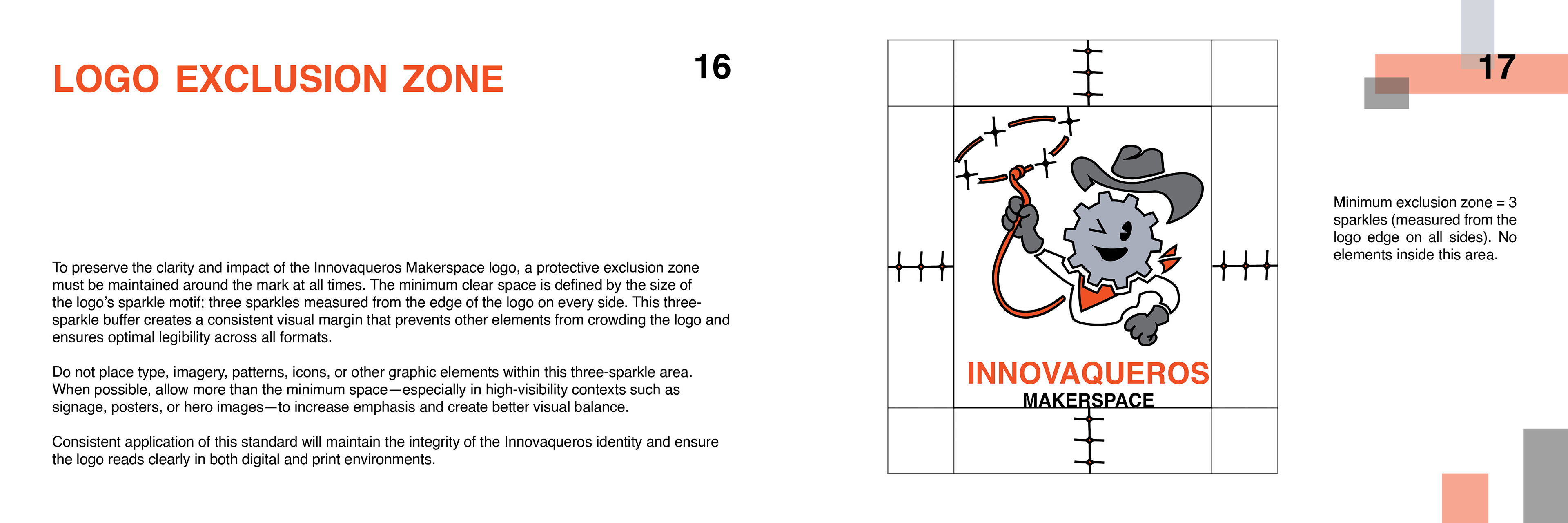 LOGO EXCLUSION ZONE

16

To preserve the clarity and impact of the Innovaqueros Makerspace logo, a protective exclusion zone must be maintained around the mark at all times. The minimum clear space is defined by the size of the logo's sparkle motif: three sparkles measured from the edge of the logo on every side. This three-sparkle buffer creates a consistent visual margin that prevents other elements from crowding the logo and ensures optimal legibility across all formats.

Do not place type, imagery, patterns, icons, or other graphic elements within this three-sparkle area. When possible, allow more than the minimum space—especially in high-visibility contexts such as signage, posters, or hero images—to increase emphasis and create better visual balance.

Consistent application of this standard will maintain the integrity of the Innovaqueros identity and ensure the logo reads clearly in both digital and print environments.

INNOVAQUEROS
MAKERSPACE

17

Minimum exclusion zone = 3 sparkles (measured from the logo edge on all sides). No elements inside this area.